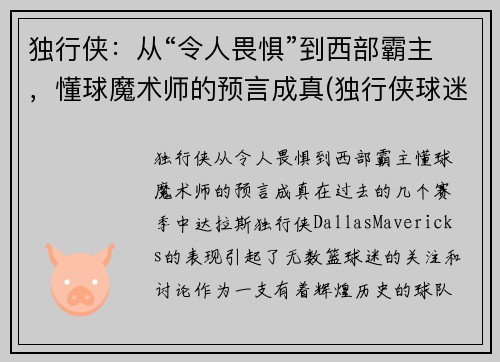 独行侠：从“令人畏惧”到西部霸主，懂球魔术师的预言成真(独行侠球迷

独行侠从令人畏惧到西部霸主懂球魔术师的预言成真在过去的几个赛季中达拉斯独行侠DallasMavericks的表现引起了无数篮球迷的关注和讨论作为一支有着辉煌历史的球队